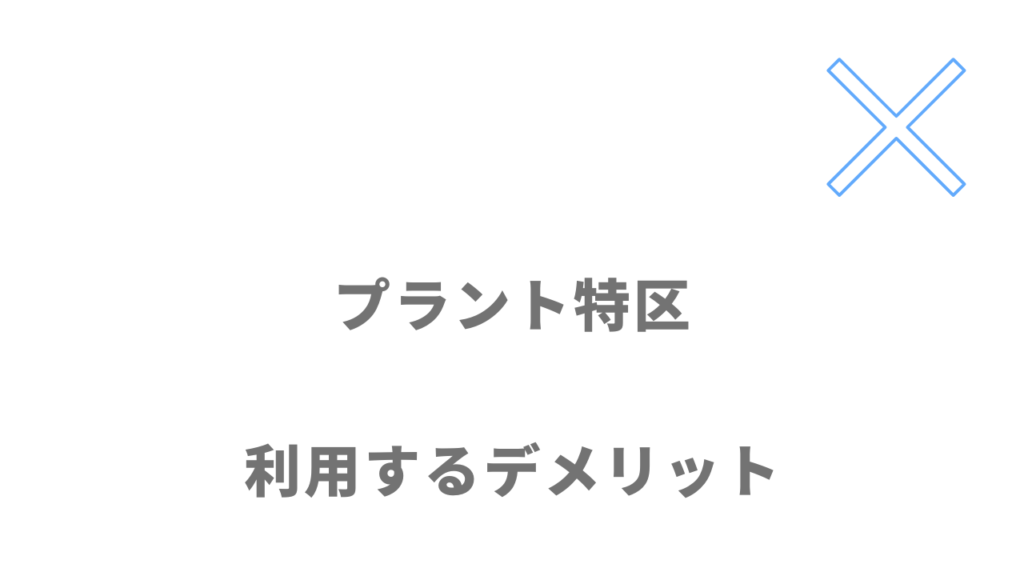 プラント特区

利用するデメリット